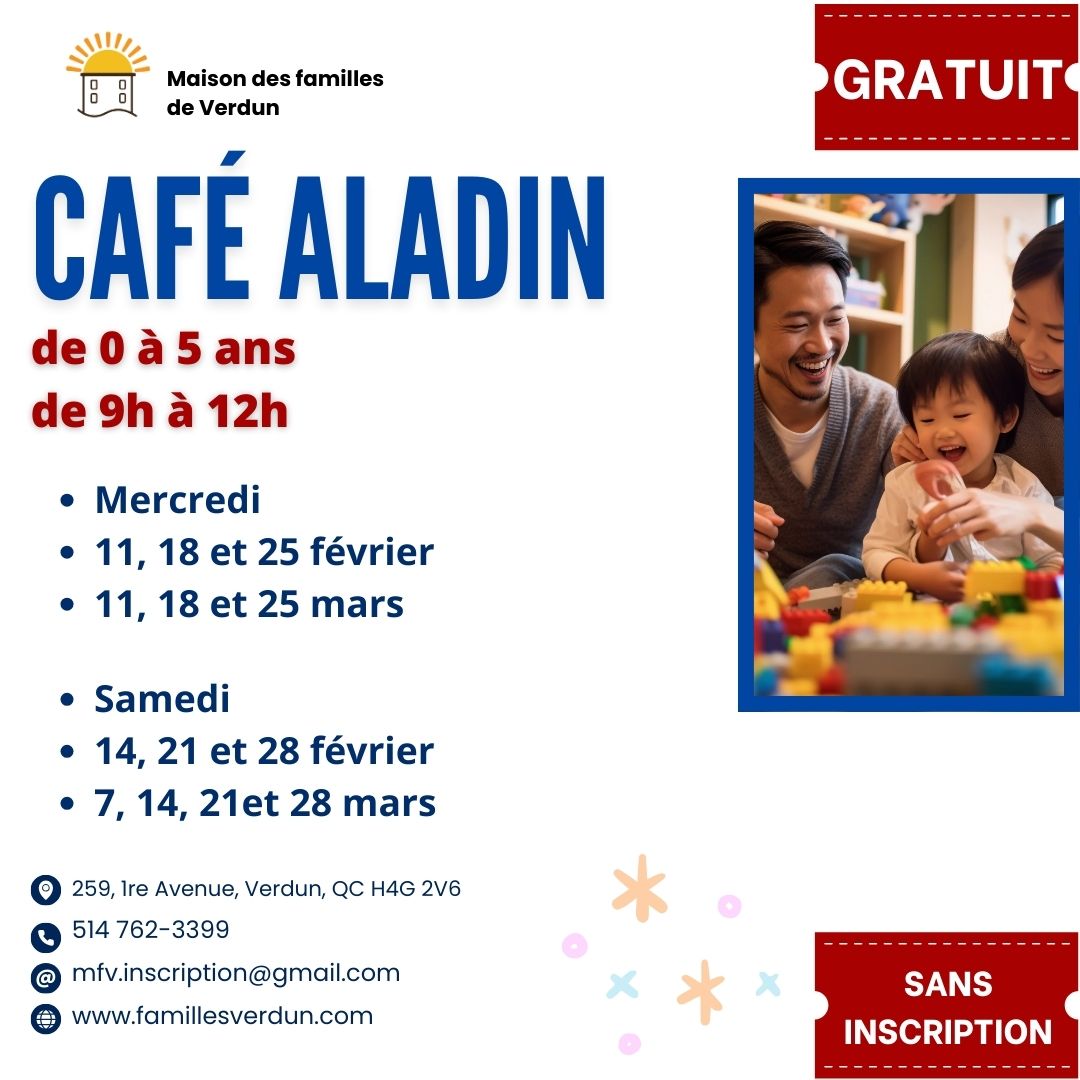 Maison des familles de Verdun

GRATUIT

CAFÉ ALADIN

de 0 à 5 ans
de 9h à 12h

- Mercredi
- 11, 18 et 25 février
- 11, 18 et 25 mars

- Samedi
- 14, 21 et 28 février
- 7, 14, 21et 28 mars

259, 1re Avenue, Verdun, QC H4G 2V6
514 762-3399
mfv.inscription@gmail.com
www.famillesverdun.com

SANS INSCRIPTION